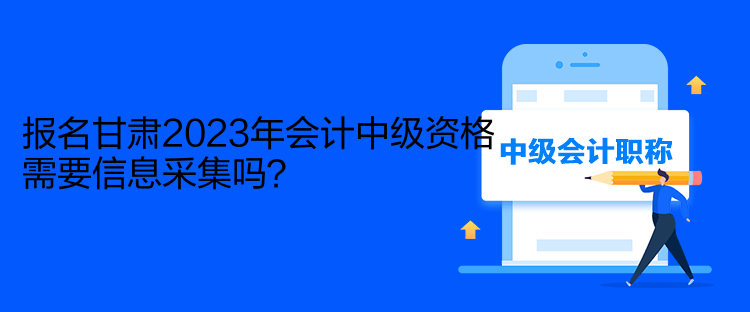 报名甘肃2023年会计中级资格需要信息采集吗？

中级会计职称